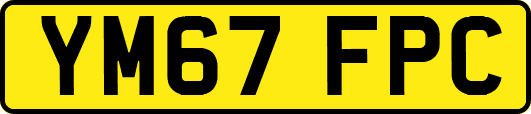 YM67 FPC